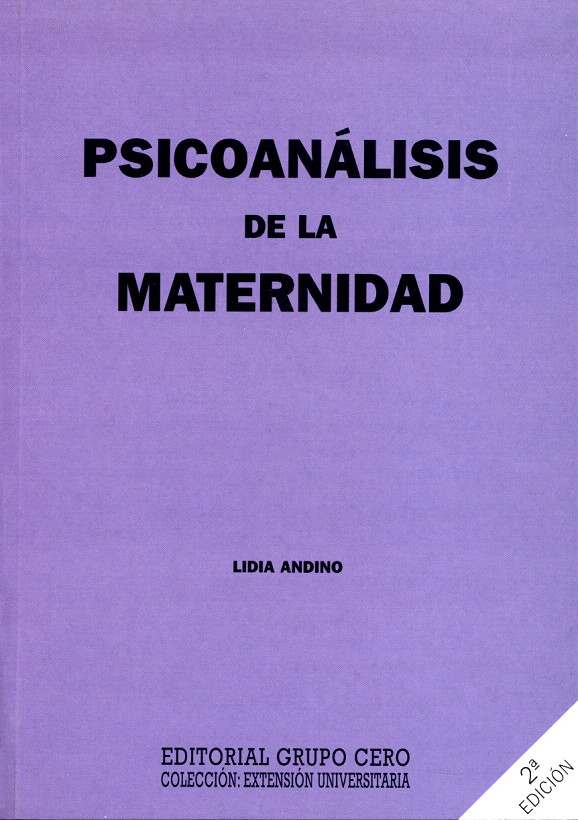 PSICOANÁLISIS
DE LA
MATERNIDAD

LIDIA ANDINO

EDITORIAL GRUPO CERO
COLECCIÓN: EXTENSIÓN UNIVERSITARIA

2ª EDICIÓN